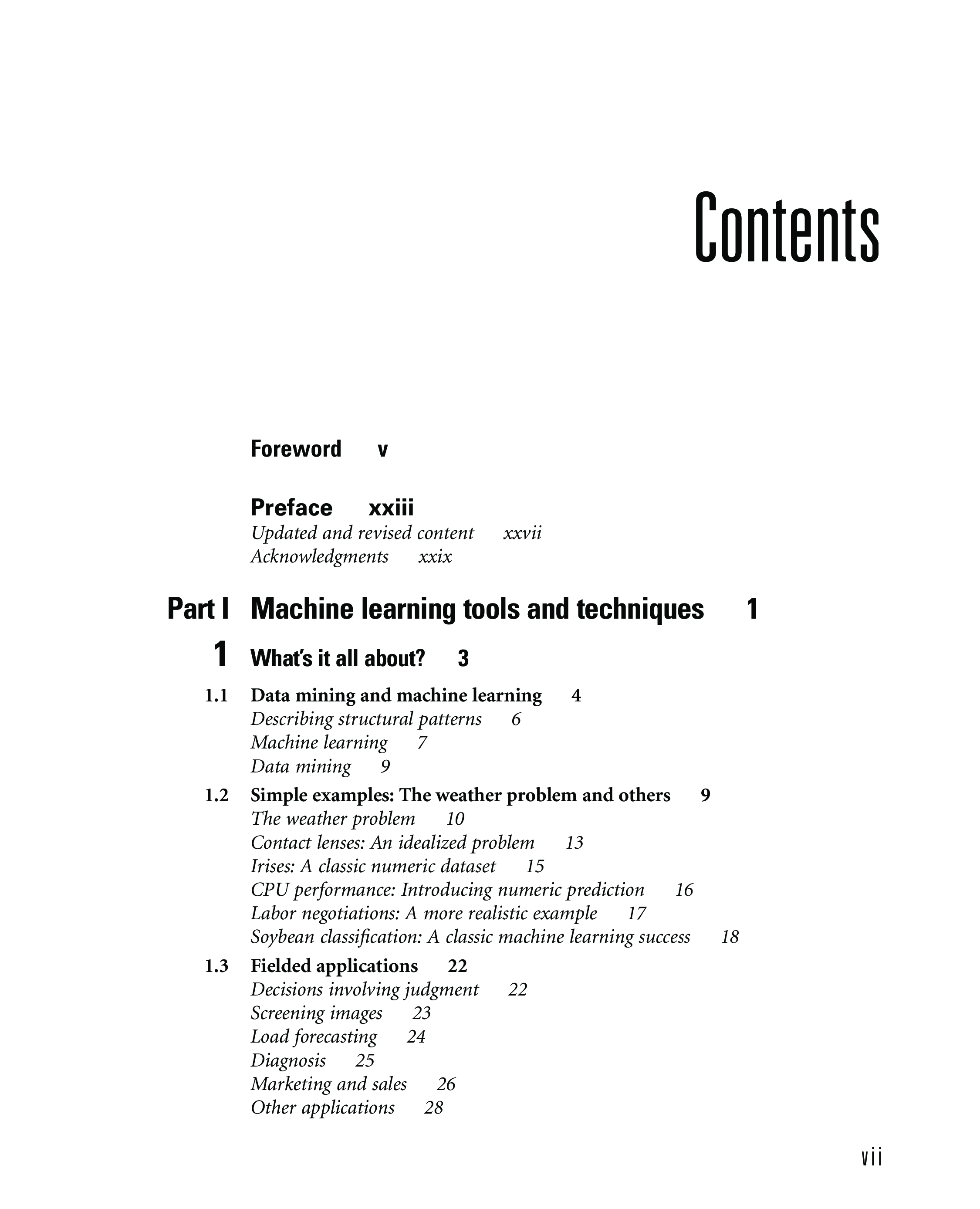 Contents

Foreword v

Preface xxiii
Updated and revised content xxvii
Acknowledgments xxix

Part I Machine learning tools and techniques 1

1 What's it all about? 3

1.1 Data mining and machine learning 4
Describing structural patterns 6
Machine learning 7
Data mining 9

1.2 Simple examples: The weather problem and others 9
The weather problem 10
Contact lenses: An idealized problem 13
Irises: A classic numeric dataset 15
CPU performance: Introducing numeric prediction 16
Labor negotiations: A more realistic example 17
Soybean classification: A classic machine learning success 18

1.3 Fielded applications 22
Decisions involving judgment 22
Screening images 23
Load forecasting 24
Diagnosis 25
Marketing and sales 26
Other applications 28

vii